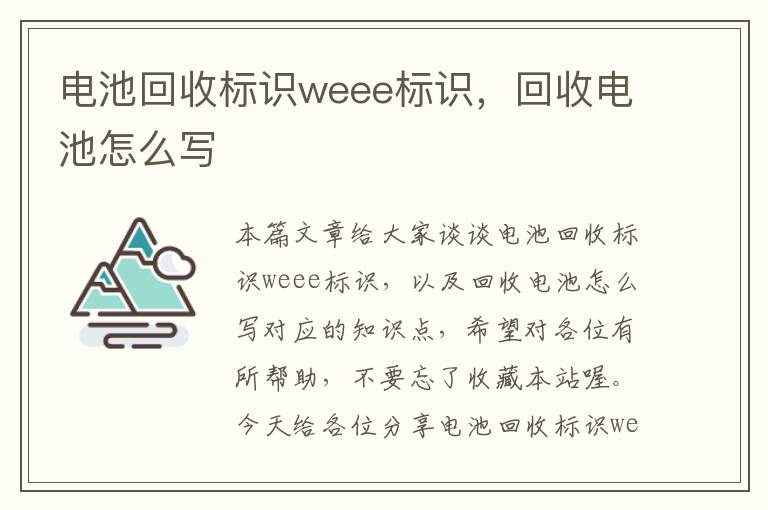 电池回收标识weee标识，回收电池怎么写

本篇文章给大家谈谈电池回收标识weee标识，以及回收电池怎么写对应的知识点，希望对各位有所帮助，不要忘了收藏本站喔。今天给各位分享电池回收标识we